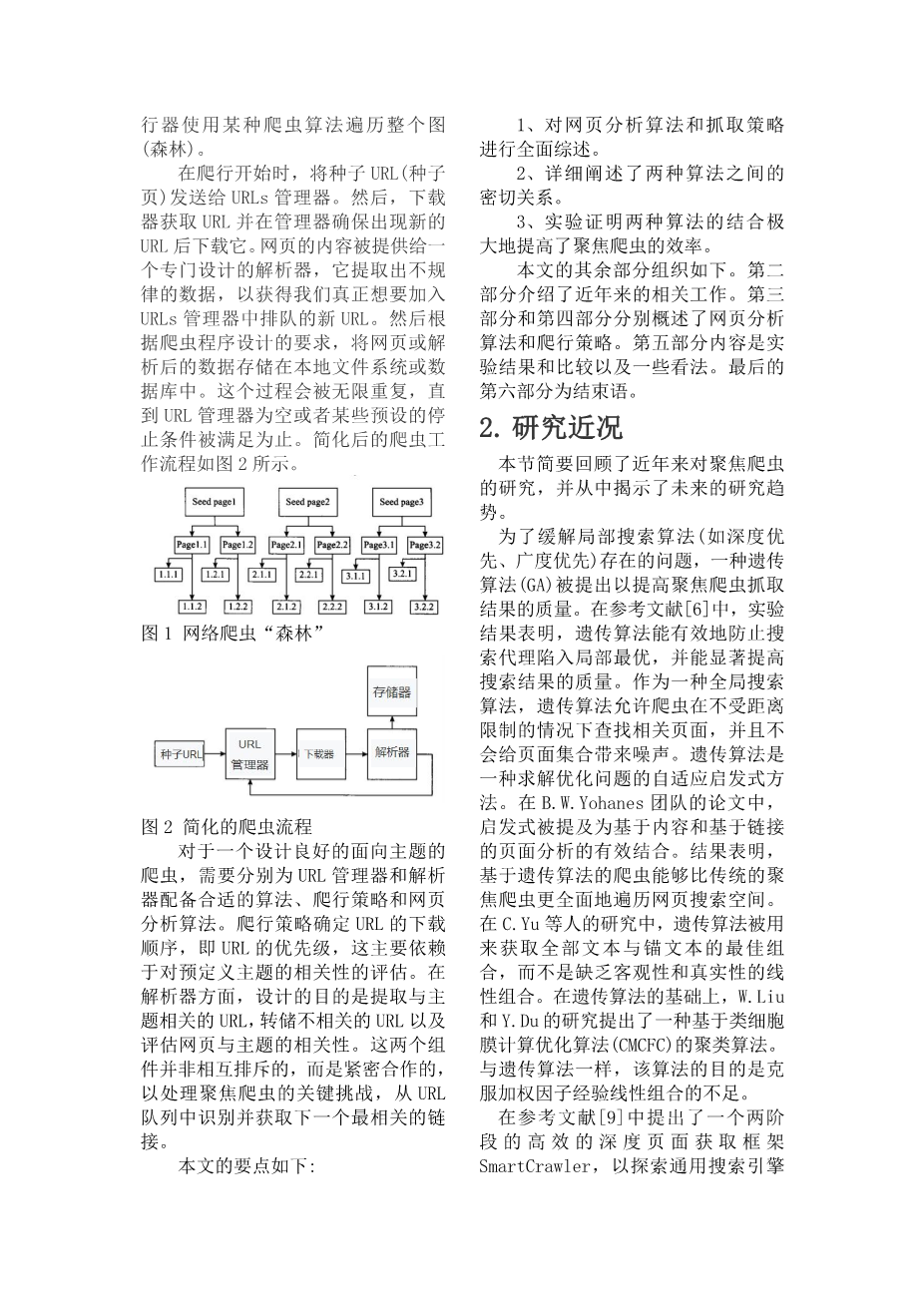 行器使用某种爬虫算法遍历整个图(森林)。

在爬行开始时，将种子 URL(种子页)发送给 URLs 管理器。然后，下载器获取 URL 并在管理器确保出现新的 URL 后下载它。网页的内容被提供给一个专门设计的解析器，它提取出不规律的数据，以获得我们真正想要加入 URLs 管理器中排队的新 URL。然后根据爬虫程序设计的要求，将网页或解析后的数据存储在本地文件系统或数据库中。这个过程会被无限重复，直到 URL 管理器为空或者某些预设的停止条件被满足为止。简化后的爬虫工作流程如图 2 所示。

Seed page1
Seed page2
Seed page3
Page1.1
Page1.2
Page2.1
Page2.2
Page3.1
Page3.2
1.1.1
1.2.1
2.1.1
2.2.1
3.1.1
3.2.1
1.1.2
1.2.2
2.1.2
2.2.2
3.1.2
3.2.2

图 1 网络爬虫“森林”

存储器
种子URL
URL 管理器
下载器
解析器

图 2 简化的爬虫流程

对于一个设计良好的面向主题的爬虫，需要分别为 URL 管理器和解析器配备合适的算法、爬行策略和网页分析算法。爬行策略确定 URL 的下载顺序，即 URL 的优先级，这主要依赖于对预定义主题的相关性的评估。在解析器方面，设计的目的是提取与主题相关的 URL，转储不相关的 URL 以及评估网页与主题的相关性。这两个组件并非相互排斥的，而是紧密合作的，以处理聚焦爬虫的关键挑战，从 URL 队列中识别并获取下一个最相关的链接。

本文的要点如下:

1、对网页分析算法和抓取策略进行全面综述。

2、详细阐述了两种算法之间的密切关系。

3、实验证明两种算法的结合极大地提高了聚焦爬虫的效率。

本文的其余部分组织如下。第二部分介绍了近年来的相关工作。第三部分和第四部分分别概述了网页分析算法和爬行策略。第五部分内容是实验结果和比较以及一些看法。最后的第六部分为结束语。

2. 研究近况

本节简要回顾了近年来对聚焦爬虫的研究，并从中揭示了未来的研究趋势。

为了缓解局部搜索算法(如深度优先、广度优先)存在的问题，一种遗传算法(GA)被提出以提高聚焦爬虫抓取结果的质量。在参考文献[6]中，实验结果表明，遗传算法能有效地防止搜索代理陷入局部最优，并能显著提高搜索结果的质量。作为一种全局搜索算法，遗传算法允许爬虫在不受距离限制的情况下查找相关页面，并且不会给页面集合带来噪声。遗传算法是一种求解优化问题的自适应启发式方法。在 B.W.Yohanes 团队的论文中，启发式被提及为基于内容和基于链接的页面分析的有效结合。结果表明，基于遗传算法的爬虫能够比传统的聚焦爬虫更全面地遍历网页搜索空间。在 C.Yu 等人的研究中，遗传算法被用来获取全部文本与锚文本的最佳组合，而不是缺乏客观性和真实性的线性组合。在遗传算法的基础上，W.Liu 和 Y.Du 的研究提出了一种基于类细胞膜计算优化算法(CMCFC)的聚类算法。与遗传算法一样，该算法的目的是克服加权因子经验线性组合的不足。

在参考文献[9]中提出了一个两阶段的高效的深度页面获取框架 SmartCrawler，以探索通用搜索引擎